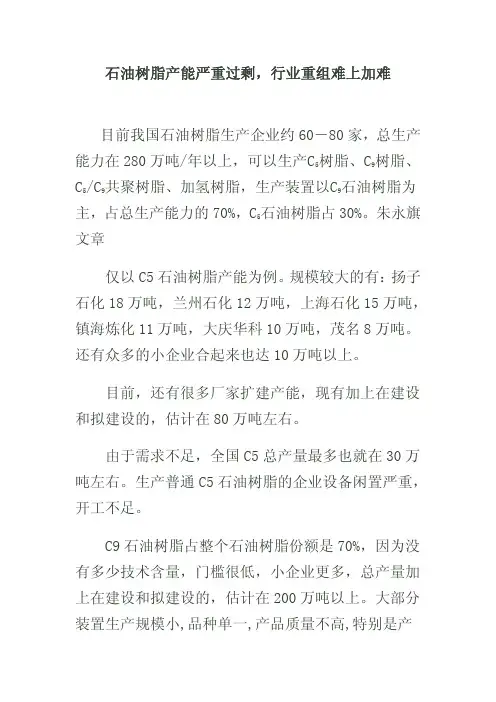 石油树脂产能严重过剩，行业重组难上加难

目前我国石油树脂生产企业约 60－80 家，总生产能力在 280 万吨/年以上，可以生产$C_5$树脂、$C_9$树脂、$C_5/C_9$共聚树脂、加氢树脂，生产装置以$C_9$石油树脂为主，占总生产能力的 70%，$C_5$石油树脂占 30%。朱永旗文章

仅以 C5 石油树脂产能为例。规模较大的有：扬子石化 18 万吨，兰州石化 12 万吨，上海石化 15 万吨，镇海炼化 11 万吨，大庆华科 10 万吨，茂名 8 万吨。还有众多的小企业合起来也达 10 万吨以上。

目前，还有很多厂家扩建产能，现有加上在建设和拟建设的，估计在 80 万吨左右。

由于需求不足，全国 C5 总产量最多也就在 30 万吨左右。生产普通 C5 石油树脂的企业设备闲置严重，开工不足。

C9 石油树脂占整个石油树脂份额是 70%，因为没有多少技术含量，门槛很低，小企业更多，总产量加上在建设和拟建设的，估计在 200 万吨以上。大部分装置生产规模小，品种单一，产品质量不高，特别是产